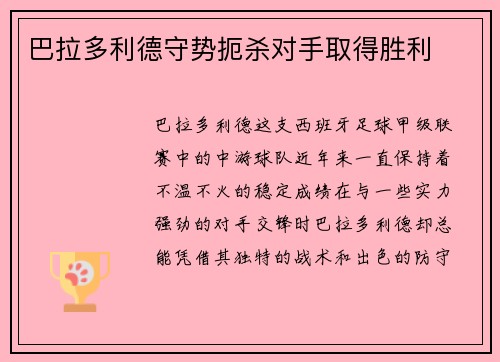 巴拉多利德守势扼杀对手取得胜利

巴拉多利德这支西班牙足球甲级联赛中的中游球队近年来一直保持着不温不火的稳定成绩在与一些实力强劲的对手交锋时巴拉多利德却总能凭借其独特的战术和出色的防守